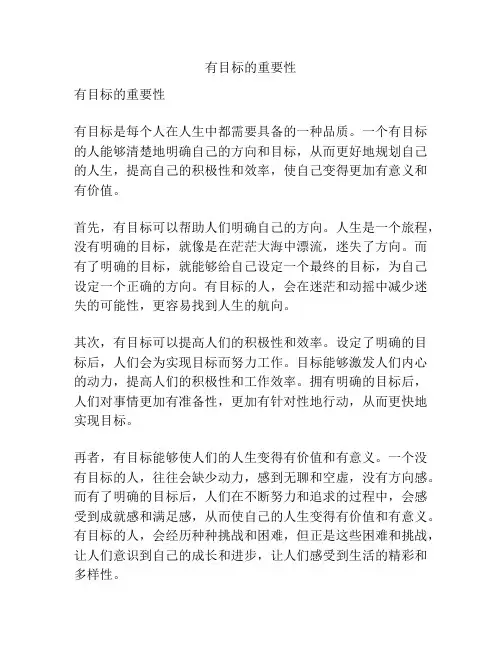 有目标的重要性

有目标的重要性

有目标是每个人在人生中都需要具备的一种品质。一个有目标的人能够清楚地明确自己的方向和目标，从而更好地规划自己的人生，提高自己的积极性和效率，使自己变得更加有意义和有价值。

首先，有目标可以帮助人们明确自己的方向。人生是一个旅程，没有明确的目标，就像是在茫茫大海中漂流，迷失了方向。而有了明确的目标，就能够给自己设定一个最终的目标，为自己设定一个正确的方向。有目标的人，会在迷茫和动摇中减少迷失的可能性，更容易找到人生的航向。

其次，有目标可以提高人们的积极性和效率。设定了明确的目标后，人们会为实现目标而努力工作。目标能够激发人们内心的动力，提高人们的积极性和工作效率。拥有明确的目标后，人们对事情更加有准备性，更加有针对性地行动，从而更快地实现目标。

再者，有目标能够使人们的人生变得有价值和有意义。一个没有目标的人，往往会缺少动力，感到无聊和空虚，没有方向感。而有了明确的目标后，人们在不断努力和追求的过程中，会感受到成就感和满足感，从而使自己的人生变得有价值和有意义。有目标的人，会经历种种挑战和困难，但正是这些困难和挑战，让人们意识到自己的成长和进步，让人们感受到生活的精彩和多样性。